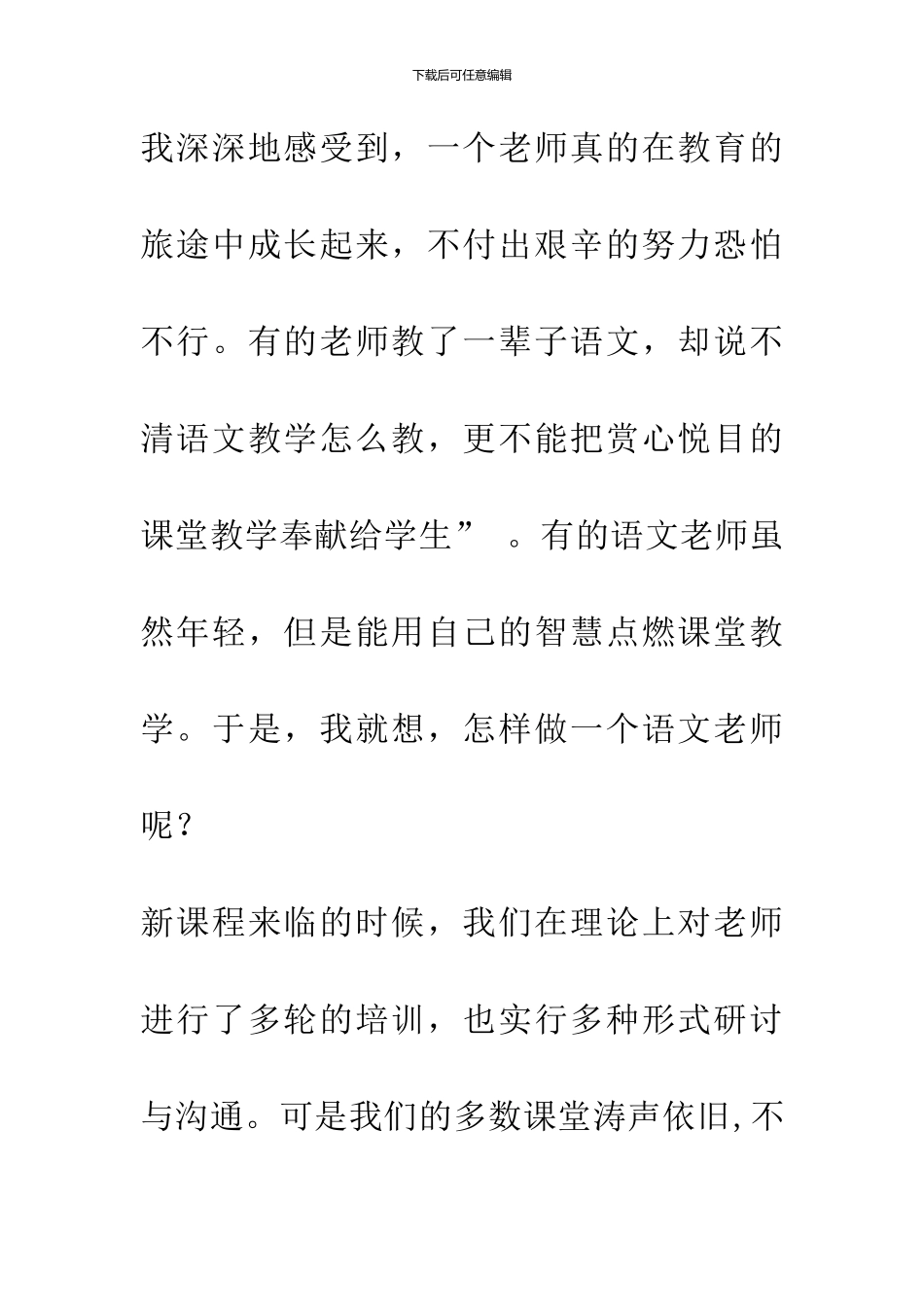 下载后可任意编辑

我深深地感受到，一个老师真的在教育的旅途中成长起来，不付出艰辛的努力恐怕不行。有的老师教了一辈子语文，却说不清语文教学怎么教，更不能把赏心悦目的课堂教学奉献给学生”　。有的语文老师虽然年轻，但是能用自己的智慧点燃课堂教学。于是，我就想，怎样做一个语文老师呢？

新课程来临的时候，我们在理论上对老师进行了多轮的培训，也实行多种形式研讨与沟通。可是我们的多数课堂涛声依旧,不